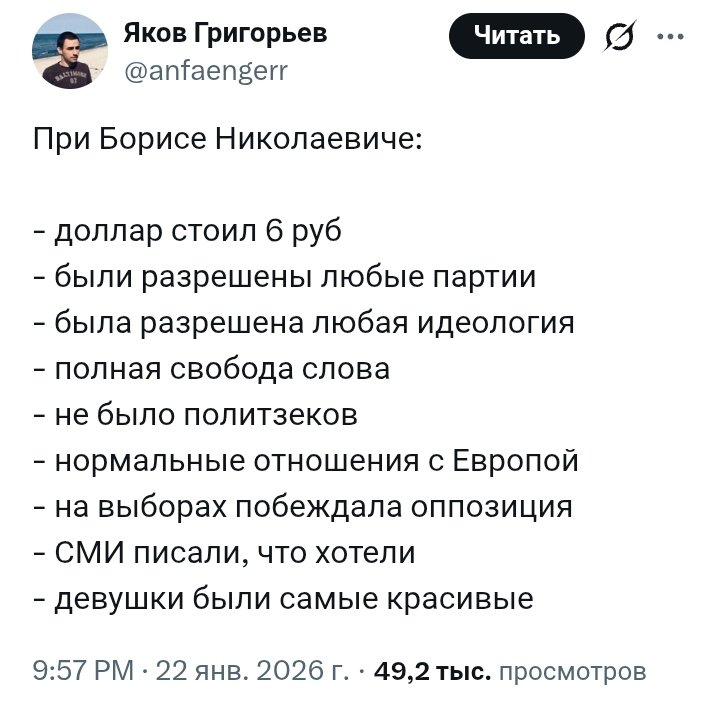 Яков Григорьев
@anfaengerr

Читать

При Борисе Николаевиче:

- доллар стоил 6 руб
- были разрешены любые партии
- была разрешена любая идеология
- полная свобода слова
- не было политзеков
- нормальные отношения с Европой
- на выборах побеждала оппозиция
- СМИ писали, что хотели
- девушки были самые красивые

9:57 PM · 22 янв. 2026 г. · 49,2 тыс. просмотров